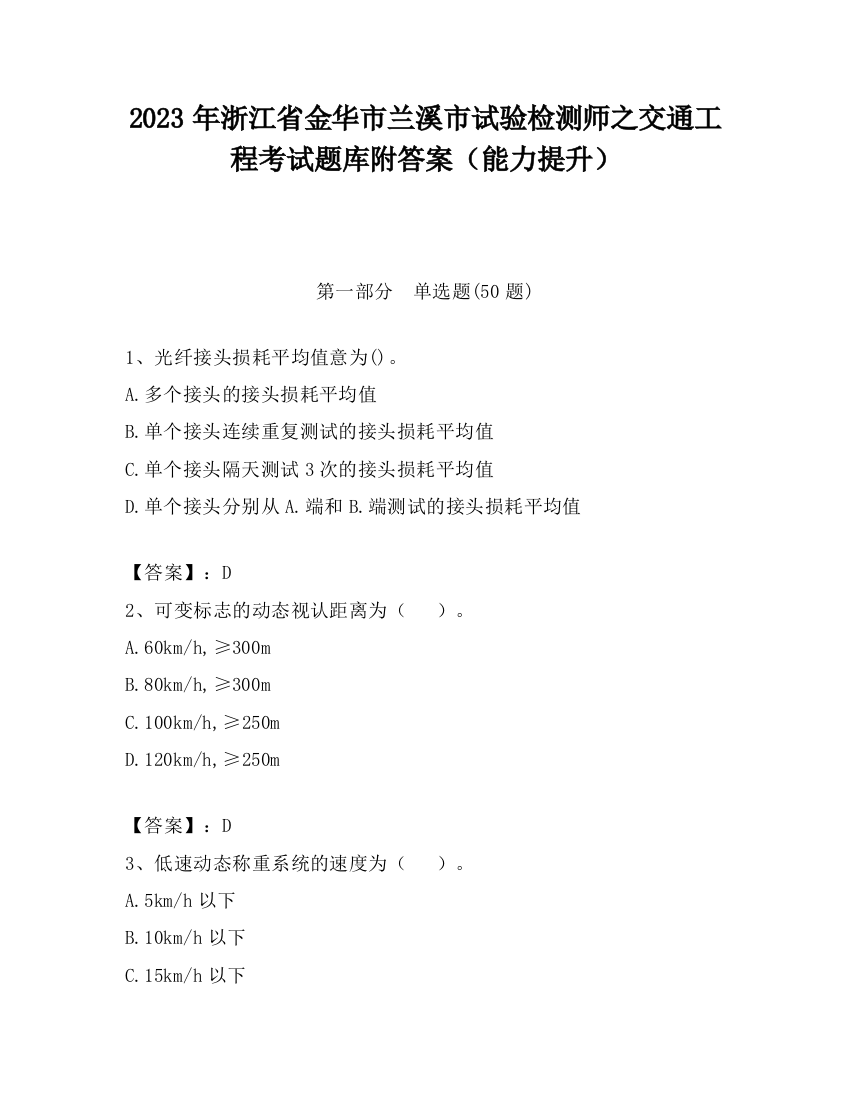 2023 年浙江省金华市兰溪市试验检测师之交通工程考试题库附答案（能力提升）

第一部分　单选题(50 题)

1、光纤接头损耗平均值意为()。
A.多个接头的接头损耗平均值
B.单个接头连续重复测试的接头损耗平均值
C.单个接头隔天测试 3 次的接头损耗平均值
D.单个接头分别从 A.端和 B.端测试的接头损耗平均值

【答案】：D
2、可变标志的动态视认距离为（　　）。
A.60km/h,≥300m
B.80km/h,≥300m
C.100km/h,≥250m
D.120km/h,≥250m

【答案】：D
3、低速动态称重系统的速度为（　　）。
A.5km/h 以下
B.10km/h 以下
C.15km/h 以下